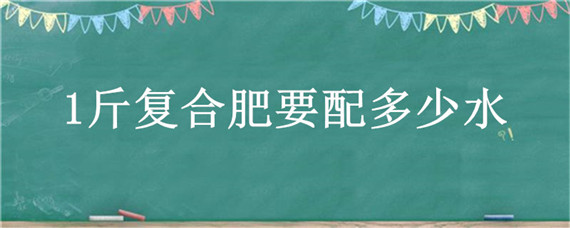 1斤复合肥要配多少水